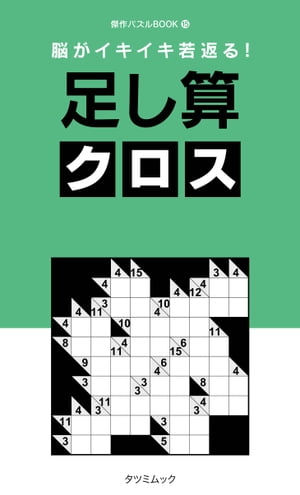 傑作パズルBOOK ⑮

脳がイキイキ若返る!

足し算

クロス

4 15 3 4
4 4 12 4
4 11 3 4 10
4 10
11
8 11 4 15 6
9 4 6 4
3 3 3 8
4 3 11 3 4
11 3
3 5

タツミムック